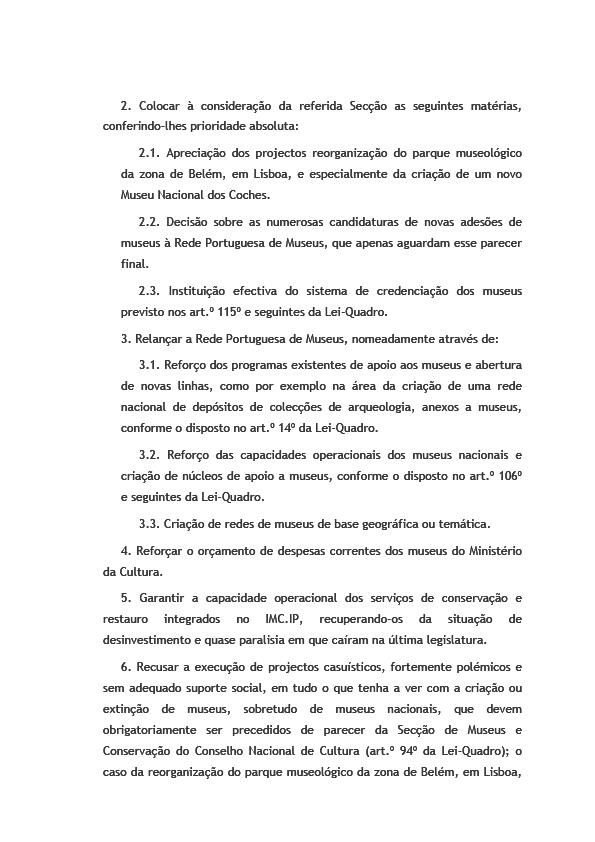 2. Colocar à consideração da referida Secção as seguintes matérias, conferindo-lhes prioridade absoluta:

2.1. Apreciação dos projectos reorganização do parque museológico da zona de Belém, em Lisboa, e especialmente da criação de um novo Museu Nacional dos Coches.

2.2. Decisão sobre as numerosas candidaturas de novas adesões de museus à Rede Portuguesa de Museus, que apenas aguardam esse parecer final.

2.3. Instituição efectiva do sistema de credenciação dos museus previsto nos art.º 115º e seguintes da Lei-Quadro.

3. Relançar a Rede Portuguesa de Museus, nomeadamente através de:

3.1. Reforço dos programas existentes de apoio aos museus e abertura de novas linhas, como por exemplo na área da criação de uma rede nacional de depósitos de colecções de arqueologia, anexos a museus, conforme o disposto no art.º 14º da Lei-Quadro.

3.2. Reforço das capacidades operacionais dos museus nacionais e criação de núcleos de apoio a museus, conforme o disposto no art.º 106º e seguintes da Lei-Quadro.

3.3. Criação de redes de museus de base geográfica ou temática.

4. Reforçar o orçamento de despesas correntes dos museus do Ministério da Cultura.

5. Garantir a capacidade operacional dos serviços de conservação e restauro integrados no IMC.IP, recuperando-os da situação de desinvestimento e quase paralisia em que caíram na última legislatura.

6. Recusar a execução de projectos casuísticos, fortemente polémicos e sem adequado suporte social, em tudo o que tenha a ver com a criação ou extinção de museus, sobretudo de museus nacionais, que devem obrigatoriamente ser precedidos de parecer da Secção de Museus e Conservação do Conselho Nacional de Cultura (art.º 94º da Lei-Quadro); o caso da reorganização do parque museológico da zona de Belém, em Lisboa,